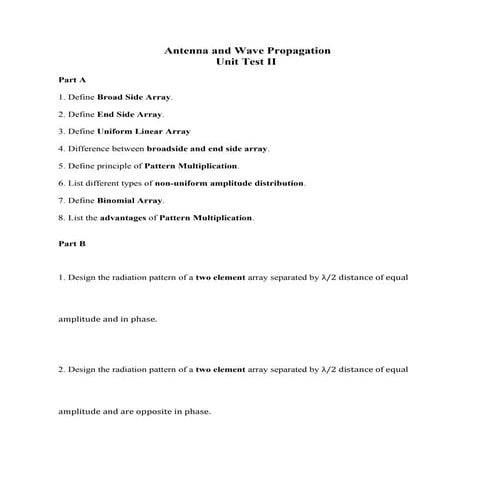 Antenna and Wave Propagation
Unit Test II

Part A

1. Define Broad Side Array.

2. Define End Side Array.

3. Define Uniform Linear Array

4. Difference between broadside and end side array.

5. Define principle of Pattern Multiplication.

6. List different types of non-uniform amplitude distribution.

7. Define Binomial Array.

8. List the advantages of Pattern Multiplication.

Part B

1. Design the radiation pattern of a two element array separated by $\lambda/2$ distance of equal amplitude and in phase.

2. Design the radiation pattern of a two element array separated by $\lambda/2$ distance of equal amplitude and are opposite in phase.